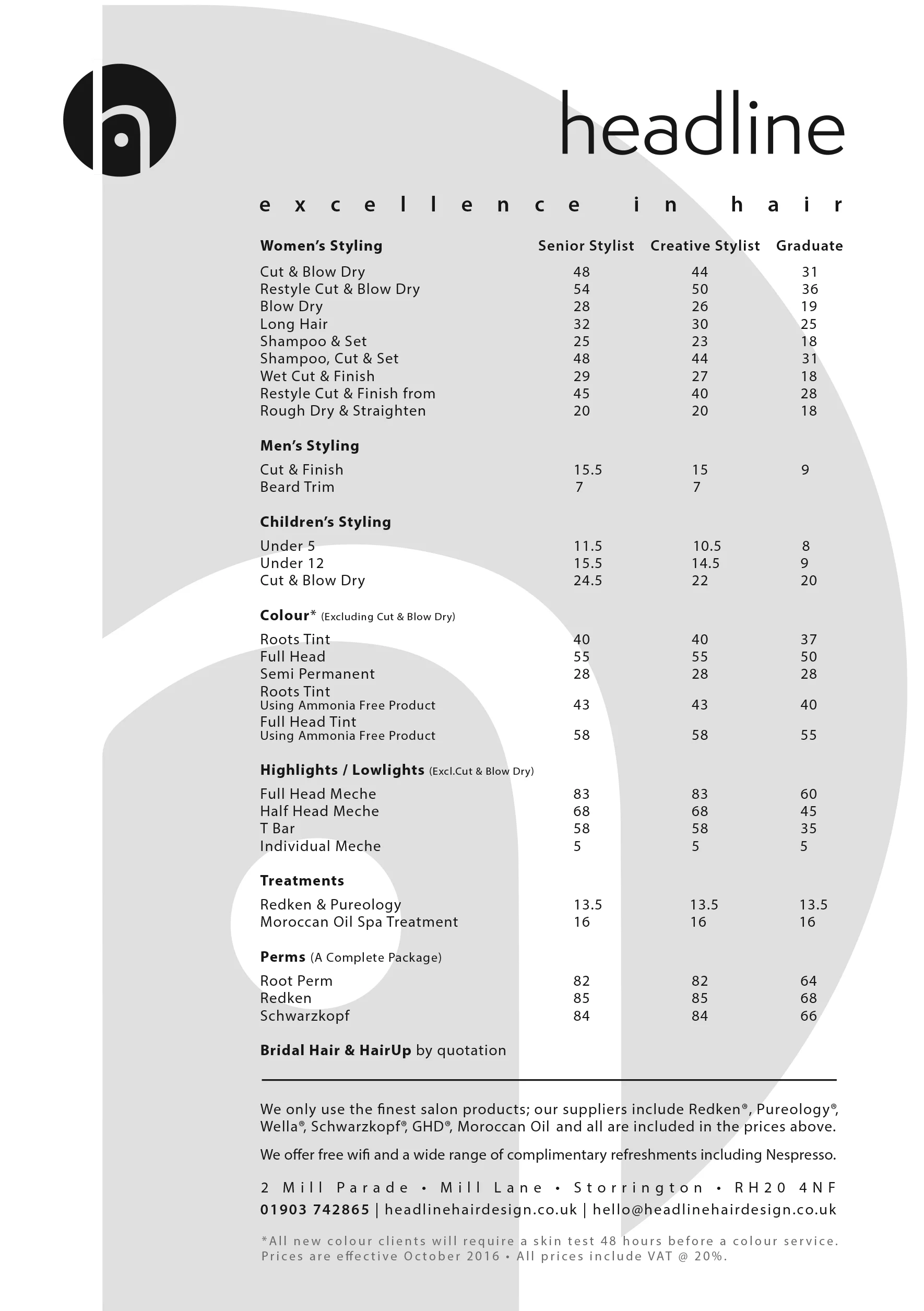 headline

excellence in hair

| Women's Styling | Senior Stylist | Creative Stylist | Graduate |
|---|---|---|---|
| Cut & Blow Dry | 48 | 44 | 31 |
| Restyle Cut & Blow Dry | 54 | 50 | 36 |
| Blow Dry | 28 | 26 | 19 |
| Long Hair | 32 | 30 | 25 |
| Shampoo & Set | 25 | 23 | 18 |
| Shampoo, Cut & Set | 48 | 44 | 31 |
| Wet Cut & Finish | 29 | 27 | 18 |
| Restyle Cut & Finish from | 45 | 40 | 28 |
| Rough Dry & Straighten | 20 | 20 | 18 |
| **Men's Styling** | | | |
| Cut & Finish | 15.5 | 15 | 9 |
| Beard Trim | 7 | 7 | |
| **Children's Styling** | | | |
| Under 5 | 11.5 | 10.5 | 8 |
| Under 12 | 15.5 | 14.5 | 9 |
| Cut & Blow Dry | 24.5 | 22 | 20 |
| **Colour*** (Excluding Cut & Blow Dry) | | | |
| Roots Tint | 40 | 40 | 37 |
| Full Head | 55 | 55 | 50 |
| Semi Permanent | 28 | 28 | 28 |
| Roots Tint Using Ammonia Free Product | 43 | 43 | 40 |
| Full Head Tint Using Ammonia Free Product | 58 | 58 | 55 |
| **Highlights / Lowlights** (Excl.Cut & Blow Dry) | | | |
| Full Head Meche | 83 | 83 | 60 |
| Half Head Meche | 68 | 68 | 45 |
| T Bar | 58 | 58 | 35 |
| Individual Meche | 5 | 5 | 5 |
| **Treatments** | | | |
| Redken & Pureology | 13.5 | 13.5 | 13.5 |
| Moroccan Oil Spa Treatment | 16 | 16 | 16 |
| **Perms** (A Complete Package) | | | |
| Root Perm | 82 | 82 | 64 |
| Redken | 85 | 85 | 68 |
| Schwarzkopf | 84 | 84 | 66 |

Bridal Hair & HairUp by quotation

We only use the finest salon products; our suppliers include Redken®, Pureology®, Wella®, Schwarzkopf®, GHD®, Moroccan Oil and all are included in the prices above.

We offer free wifi and a wide range of complimentary refreshments including Nespresso.

2 Mill Parade • Mill Lane • Storrington • RH20 4NF
01903 742865 | headlinehairdesign.co.uk | hello@headlinehairdesign.co.uk

*All new colour clients will require a skin test 48 hours before a colour service.
Prices are effective October 2016 • All prices include VAT @ 20%.